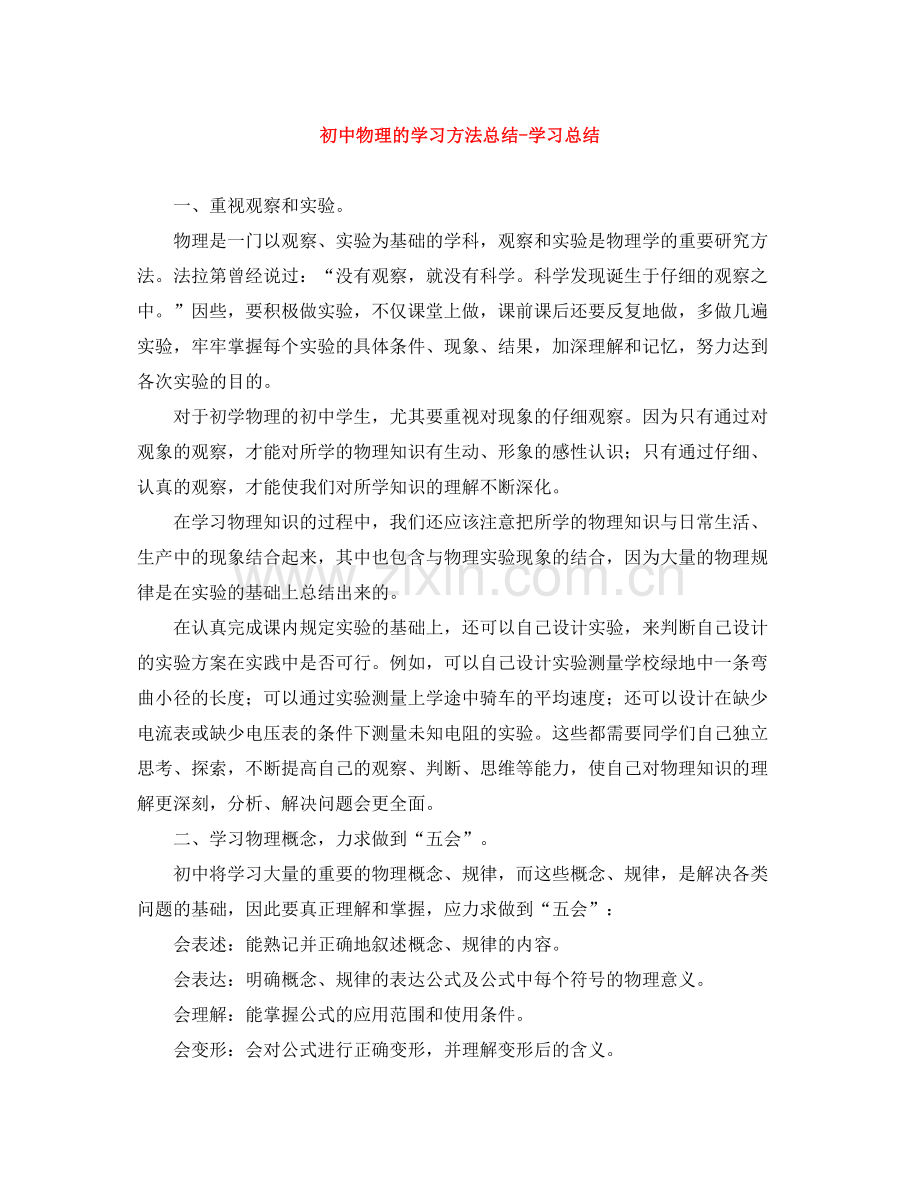 初中物理的学习方法总结-学习总结

一、重视观察和实验。

物理是一门以观察、实验为基础的学科，观察和实验是物理学的重要研究方法。法拉第曾经说过：“没有观察，就没有科学。科学发现诞生于仔细的观察之中。”因些，要积极做实验，不仅课堂上做，课前课后还要反复地做，多做几遍实验，牢牢掌握每个实验的具体条件、现象、结果，加深理解和记忆，努力达到各次实验的目的。

对于初学物理的初中学生，尤其要重视对现象的仔细观察。因为只有通过对观象的观察，才能对所学的物理知识有生动、形象的感性认识；只有通过仔细、认真的观察，才能使我们对所学知识的理解不断深化。

在学习物理知识的过程中，我们还应该注意把所学的物理知识与日常生活、生产中的现象结合起来，其中也包含与物理实验现象的结合，因为大量的物理规律是在实验的基础上总结出来的。

在认真完成课内规定实验的基础上，还可以自己设计实验，来判断自己设计的实验方案在实践中是否可行。例如，可以自己设计实验测量学校绿地中一条弯曲小径的长度；可以通过实验测量上学途中骑车的平均速度；还可以设计在缺少电流表或缺少电压表的条件下测量未知电阻的实验。这些都需要同学们自己独立思考、探索，不断提高自己的观察、判断、思维等能力，使自己对物理知识的理解更深刻，分析、解决问题会更全面。

二、学习物理概念，力求做到“五会”。

初中将学习大量的重要的物理概念、规律，而这些概念、规律，是解决各类问题的基础，因此要真正理解和掌握，应力求做到“五会”：

会表述：能熟记并正确地叙述概念、规律的内容。

会表达：明确概念、规律的表达公式及公式中每个符号的物理意义。

会理解：能掌握公式的应用范围和使用条件。

会变形：会对公式进行正确变形，并理解变形后的含义。

www.zixin.com.cn